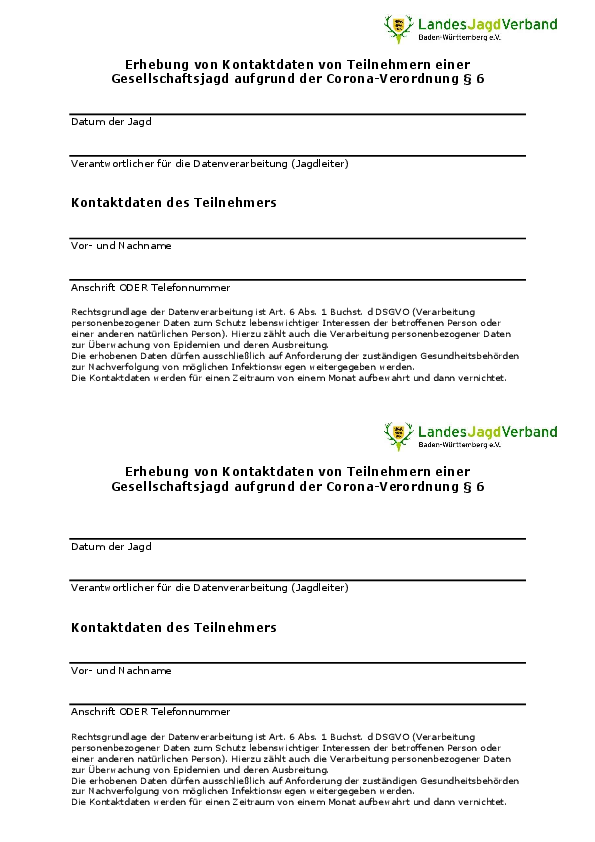 LandesJagdVerband
Baden-Württemberg e.V.

Erhebung von Kontaktdaten von Teilnehmern einer Gesellschaftsjagd aufgrund der Corona-Verordnung § 6

Datum der Jagd

Verantwortlicher für die Datenverarbeitung (Jagdleiter)

Kontaktdaten des Teilnehmers

Vor- und Nachname

Anschrift ODER Telefonnummer

Rechtsgrundlage der Datenverarbeitung ist Art. 6 Abs. 1 Buchst. d DSGVO (Verarbeitung personenbezogener Daten zum Schutz lebenswichtiger Interessen der betroffenen Person oder einer anderen natürlichen Person). Hierzu zählt auch die Verarbeitung personenbezogener Daten zur Überwachung von Epidemien und deren Ausbreitung.
Die erhobenen Daten dürfen ausschließlich auf Anforderung der zuständigen Gesundheitsbehörden zur Nachverfolgung von möglichen Infektionswegen weitergegeben werden.
Die Kontaktdaten werden für einen Zeitraum von einem Monat aufbewahrt und dann vernichtet.

LandesJagdVerband
Baden-Württemberg e.V.

Erhebung von Kontaktdaten von Teilnehmern einer Gesellschaftsjagd aufgrund der Corona-Verordnung § 6

Datum der Jagd

Verantwortlicher für die Datenverarbeitung (Jagdleiter)

Kontaktdaten des Teilnehmers

Vor- und Nachname

Anschrift ODER Telefonnummer

Rechtsgrundlage der Datenverarbeitung ist Art. 6 Abs. 1 Buchst. d DSGVO (Verarbeitung personenbezogener Daten zum Schutz lebenswichtiger Interessen der betroffenen Person oder einer anderen natürlichen Person). Hierzu zählt auch die Verarbeitung personenbezogener Daten zur Überwachung von Epidemien und deren Ausbreitung.
Die erhobenen Daten dürfen ausschließlich auf Anforderung der zuständigen Gesundheitsbehörden zur Nachverfolgung von möglichen Infektionswegen weitergegeben werden.
Die Kontaktdaten werden für einen Zeitraum von einem Monat aufbewahrt und dann vernichtet.